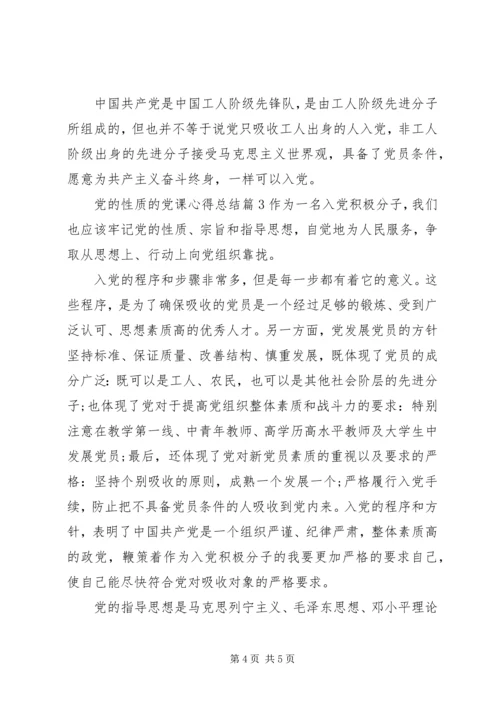 中国共产党是中国工人阶级先锋队，是由工人阶级先进分子所组成的，但也并不等于说党只吸收工人出身的人入党，非工人阶级出身的先进分子接受马克思主义世界观，具备了党员条件，愿意为共产主义奋斗终身，一样可以入党。

党的性质的党课心得总结篇3作为一名入党积极分子，我们也应该牢记党的性质、宗旨和指导思想，自觉地为人民服务，争取从思想上、行动上向党组织靠拢。

入党的程序和步骤非常多，但是每一步都有着它的意义。这些程序，是为了确保吸收的党员是一个经过足够的锻炼、受到广泛认可、思想素质高的优秀人才。另一方面，党发展党员的方针坚持标准、保证质量、改善结构、慎重发展，既体现了党员的成分广泛：既可以是工人、农民，也可以是其他社会阶层的先进分子；也体现了党对于提高党组织整体素质和战斗力的要求：特别注意在教学第一线、中青年教师、高学历高水平教师及大学生中发展党员；最后，还体现了党对新党员素质的重视以及要求的严格：坚持个别吸收的原则，成熟一个发展一个；严格履行入党手续，防止把不具备党员条件的人吸收到党内来。入党的程序和方针，表明了中国共产党是一个组织严谨、纪律严肃，整体素质高的政党，鞭策着作为入党积极分子的我要更加严格的要求自己，使自己能尽快符合党对吸收对象的严格要求。

党的指导思想是马克思列宁主义、毛泽东思想、邓小平理论

第4页 共5页